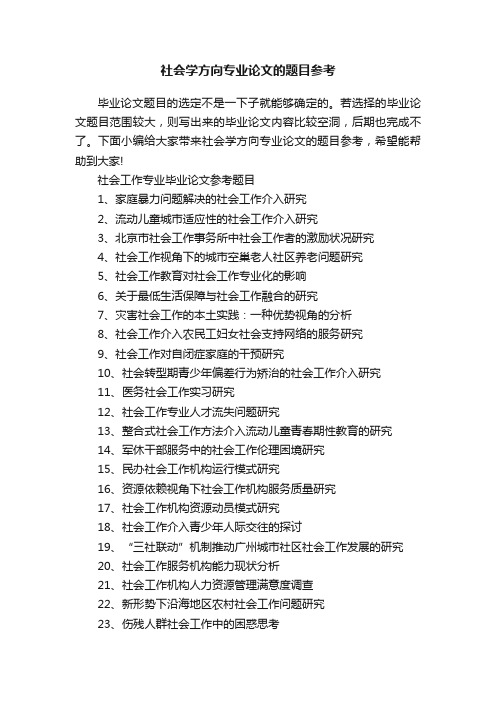 社会学方向专业论文的题目参考

毕业论文题目的选定不是一下子就能够确定的。若选择的毕业论文题目范围较大，则写出来的毕业论文内容比较空洞，后期也完成不了。下面小编给大家带来社会学方向专业论文的题目参考，希望能帮助到大家!

社会工作专业毕业论文参考题目

1、家庭暴力问题解决的社会工作介入研究

2、流动儿童城市适应性的社会工作介入研究

3、北京市社会工作事务所中社会工作者的激励状况研究

4、社会工作视角下的城市空巢老人社区养老问题研究

5、社会工作教育对社会工作专业化的影响

6、关于最低生活保障与社会工作融合的研究

7、灾害社会工作的本土实践：一种优势视角的分析

8、社会工作介入农民工妇女社会支持网络的服务研究

9、社会工作对自闭症家庭的干预研究

10、社会转型期青少年偏差行为矫治的社会工作介入研究

11、医务社会工作实习研究

12、社会工作专业人才流失问题研究

13、整合式社会工作方法介入流动儿童青春期性教育的研究

14、军休干部服务中的社会工作伦理困境研究

15、民办社会工作机构运行模式研究

16、资源依赖视角下社会工作机构服务质量研究

17、社会工作机构资源动员模式研究

18、社会工作介入青少年人际交往的探讨

19、“三社联动”机制推动广州城市社区社会工作发展的研究

20、社会工作服务机构能力现状分析

21、社会工作机构人力资源管理满意度调查

22、新形势下沿海地区农村社会工作问题研究

23、伤残人群社会工作中的困惑思考